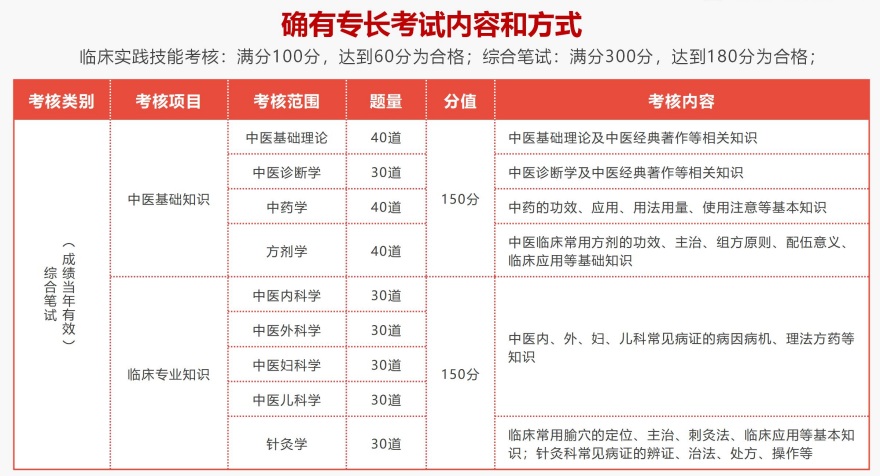 确有专长考试内容和方式

临床实践技能考核：满分100分，达到60分为合格；综合笔试：满分300分，达到180分为合格；

| 考核类别 | 考核项目 | 考核范围 | 题量 | 分值 | 考核内容 |
|---|---|---|---|---|---|
| 综合笔试（成绩当年有效） | 中医基础知识 | 中医基础理论 | 40道 | 150分 | 中医基础理论及中医经典著作等相关知识 |
| | | 中医诊断学 | 30道 | | 中医诊断学及中医经典著作等相关知识 |
| | | 中药学 | 40道 | | 中药的功效、应用、用法用量、使用注意等基本知识 |
| | | 方剂学 | 40道 | | 中医临床常用方剂的功效、主治、组方原则、配伍意义、临床应用等基础知识 |
| | 临床专业知识 | 中医内科学 | 30道 | 150分 | 中医内、外、妇、儿科常见病证的病因病机、理法方药等知识 |
| | | 中医外科学 | 30道 | | |
| | | 中医妇科学 | 30道 | | |
| | | 中医儿科学 | 30道 | | |
| | | 针灸学 | 30道 | | 临床常用腧穴的定位、主治、刺灸法、临床应用等基本知识；针灸科常见病证的辨证、治法、处方、操作等 |